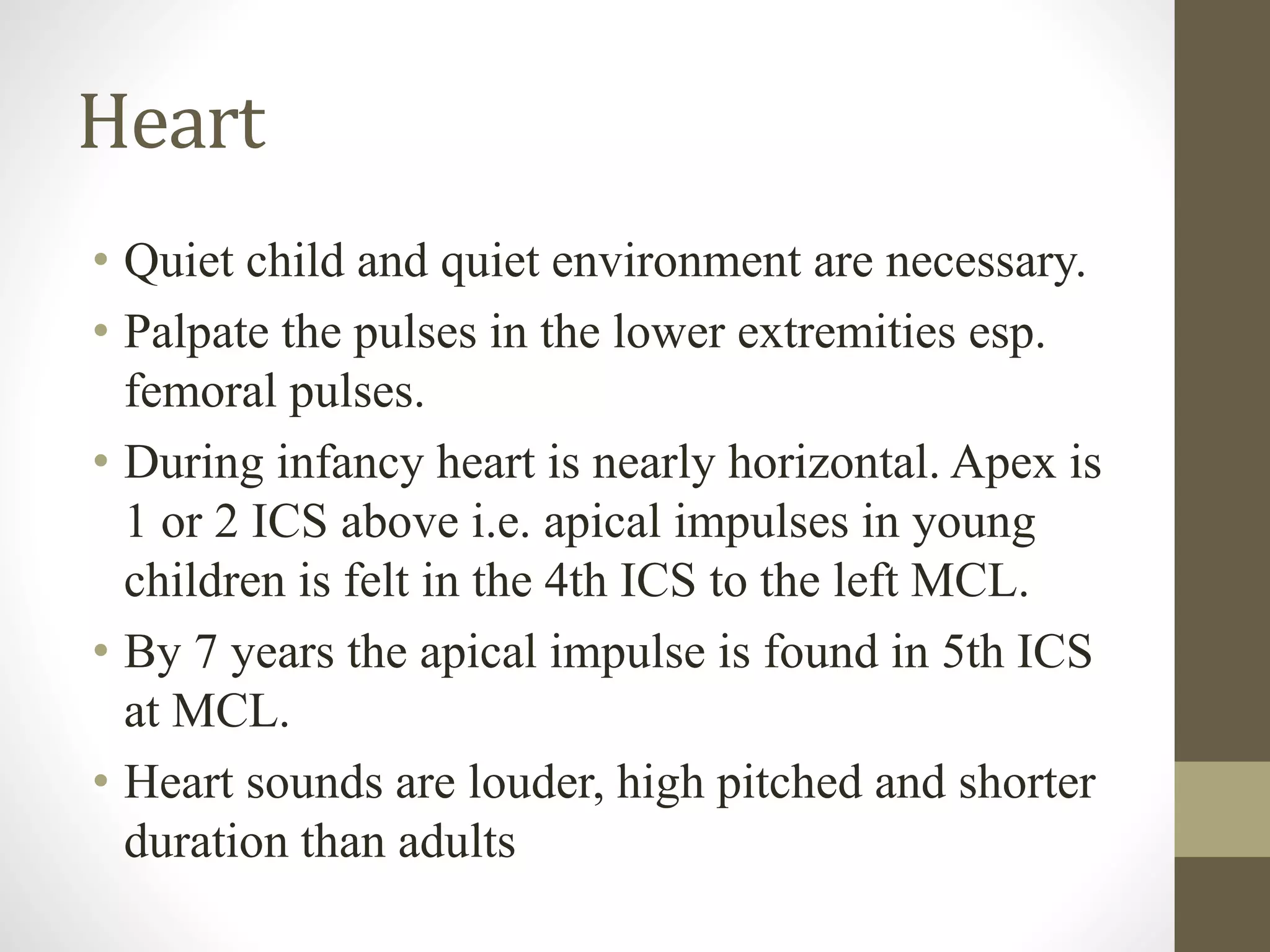 Heart

• Quiet child and quiet environment are necessary.
• Palpate the pulses in the lower extremities esp. femoral pulses.
• During infancy heart is nearly horizontal. Apex is 1 or 2 ICS above i.e. apical impulses in young children is felt in the 4th ICS to the left MCL.
• By 7 years the apical impulse is found in 5th ICS at MCL.
• Heart sounds are louder, high pitched and shorter duration than adults